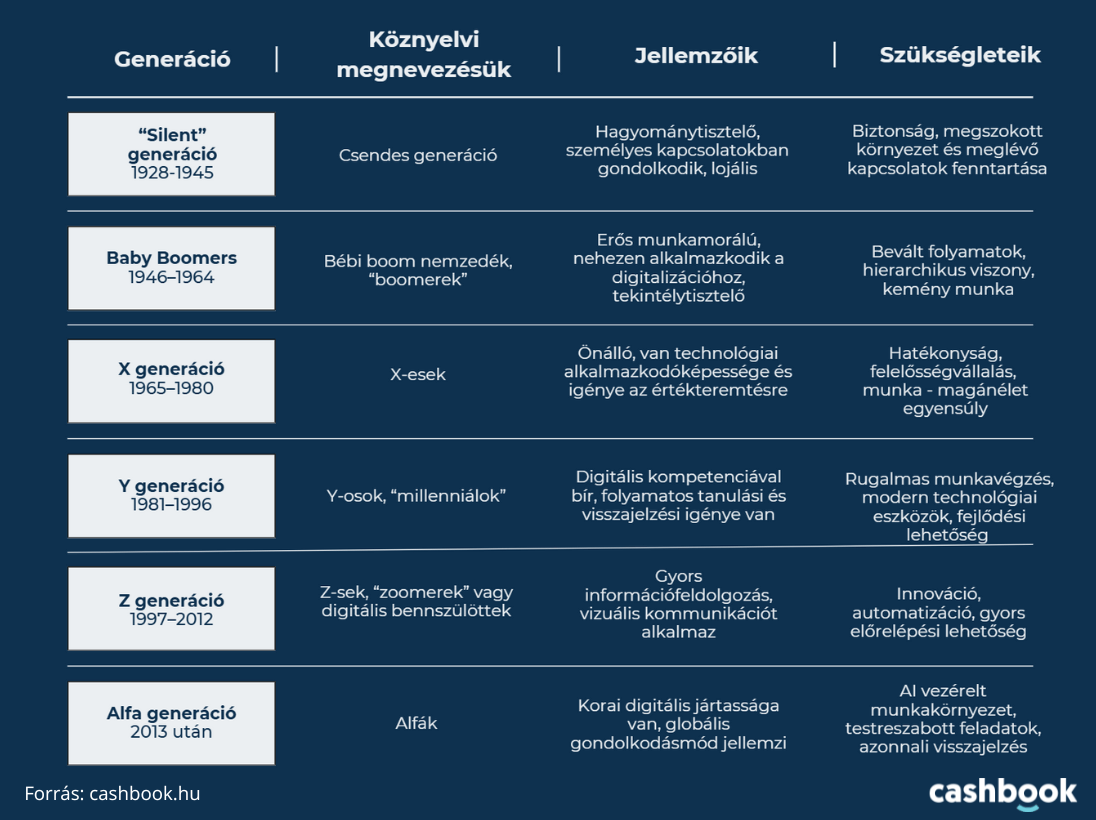 | Generáció | Köznyelvi megnevezésük | Jellemzőik | Szükségleteik |
|---|---|---|---|
| “Silent” generáció 1928-1945 | Csendes generáció | Hagyománytisztelő, személyes kapcsolatokban gondolkodik, lojális | Biztonság, megszokott környezet és meglévő kapcsolatok fenntartása |
| Baby Boomers 1946–1964 | Bébi boom nemzedék, “boomerek” | Erős munkamorálú, nehezen alkalmazkodik a digitalizációhoz, tekintélytisztelő | Bevált folyamatok, hierarchikus viszony, kemény munka |
| X generáció 1965–1980 | X-esek | Önálló, van technológiai alkalmazkodóképessége és igénye az értékteremtésre | Hatékonyság, felelősségvállalás, munka - magánélet egyensúly |
| Y generáció 1981–1996 | Y-osok, “millenniálok” | Digitális kompetenciával bír, folyamatos tanulási és visszajelzési igénye van | Rugalmas munkavégzés, modern technológiai eszközök, fejlődési lehetőség |
| Z generáció 1997–2012 | Z-sek, “zoomerek” vagy digitális bennszülöttek | Gyors információfeldolgozás, vizuális kommunikációt alkalmaz | Innováció, automatizáció, gyors előrelépési lehetőség |
| Alfa generáció 2013 után | Alfák | Korai digitális jártassága van, globális gondolkodásmód jellemzi | AI vezérelt munkakörnyezet, testreszabott feladatok, azonnali visszajelzés |

Forrás: cashbook.hu

cashbook